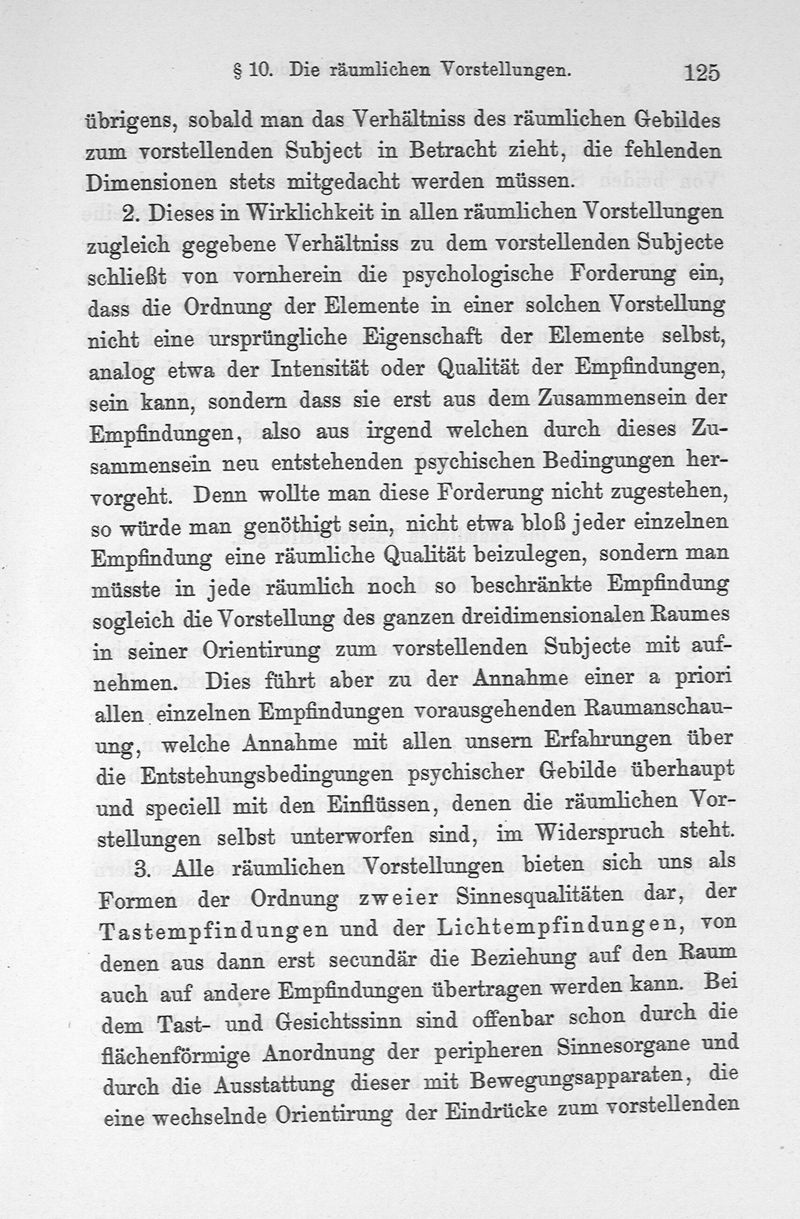 § 10. Die räumlichen Vorstellungen. 125

übrigens, sobald man das Verhältniss des räumlichen Gebildes zum vorstellenden Subject in Betracht zieht, die fehlenden Dimensionen stets mitgedacht werden müssen.

2. Dieses in Wirklichkeit in allen räumlichen Vorstellungen zugleich gegebene Verhältniss zu dem vorstellenden Subjecte schließt von vornherein die psychologische Forderung ein, dass die Ordnung der Elemente in einer solchen Vorstellung nicht eine ursprüngliche Eigenschaft der Elemente selbst, analog etwa der Intensität oder Qualität der Empfindungen, sein kann, sondern dass sie erst aus dem Zusammensein der Empfindungen, also aus irgend welchen durch dieses Zusammensein neu entstehenden psychischen Bedingungen hervorgeht. Denn wollte man diese Forderung nicht zugestehen, so würde man genöthigt sein, nicht etwa bloß jeder einzelnen Empfindung eine räumliche Qualität beizulegen, sondern man müsste in jede räumlich noch so beschränkte Empfindung sogleich die Vorstellung des ganzen dreidimensionalen Raumes in seiner Orientirung zum vorstellenden Subjecte mit aufnehmen. Dies führt aber zu der Annahme einer a priori allen einzelnen Empfindungen vorausgehenden Raumanschauung, welche Annahme mit allen unsern Erfahrungen über die Entstehungsbedingungen psychischer Gebilde überhaupt und speciell mit den Einflüssen, denen die räumlichen Vorstellungen selbst unterworfen sind, im Widerspruch steht.

3. Alle räumlichen Vorstellungen bieten sich uns als Formen der Ordnung zweier Sinnesqualitäten dar, der Tastempfindungen und der Lichtempfindungen, von denen aus dann erst secundär die Beziehung auf den Raum auch auf andere Empfindungen übertragen werden kann. Bei dem Tast- und Gesichtssinn sind offenbar schon durch die flächenförmige Anordnung der peripheren Sinnesorgane und durch die Ausstattung dieser mit Bewegungsapparaten, die eine wechselnde Orientirung der Eindrücke zum vorstellenden